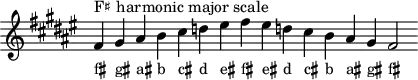 F♯ harmonic major scale

f♯ g♯ a♯ b c♯ d e♯ f♯ e♯ d c♯ b a♯ g♯ f♯